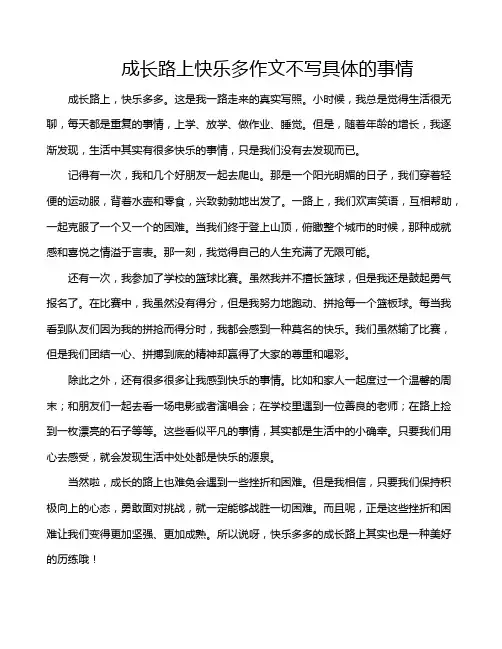 成长路上快乐多作文不写具体的事情

成长路上，快乐多多。这是我一路走来的真实写照。小时候，我总是觉得生活很无聊，每天都是重复的事情，上学、放学、做作业、睡觉。但是，随着年龄的增长，我逐渐发现，生活中其实有很多快乐的事情，只是我们没有去发现而已。

记得有一次，我和几个好朋友一起去爬山。那是一个阳光明媚的日子，我们穿着轻便的运动服，背着水壶和零食，兴致勃勃地出发了。一路上，我们欢声笑语，互相帮助，一起克服了一个又一个的困难。当我们终于登上山顶，俯瞰整个城市的时候，那种成就感和喜悦之情溢于言表。那一刻，我觉得自己的人生充满了无限可能。

还有一次，我参加了学校的篮球比赛。虽然我并不擅长篮球，但是我还是鼓起勇气报名了。在比赛中，我虽然没有得分，但是我努力地跑动、拼抢每一个篮板球。每当我看到队友们因为我的拼抢而得分时，我都会感到一种莫名的快乐。我们虽然输了比赛，但是我们团结一心、拼搏到底的精神却赢得了大家的尊重和喝彩。

除此之外，还有很多很多让我感到快乐的事情。比如和家人一起度过一个温馨的周末；和朋友们一起去看一场电影或者演唱会；在学校里遇到一位善良的老师；在路上捡到一枚漂亮的石子等等。这些看似平凡的事情，其实都是生活中的小确幸。只要我们用心去感受，就会发现生活中处处都是快乐的源泉。

当然啦，成长的路上也难免会遇到一些挫折和困难。但是我相信，只要我们保持积极向上的心态，勇敢面对挑战，就一定能够战胜一切困难。而且呢，正是这些挫折和困难让我们变得更加坚强、更加成熟。所以说呀，快乐多多的成长路上其实也是一种美好的历练哦！